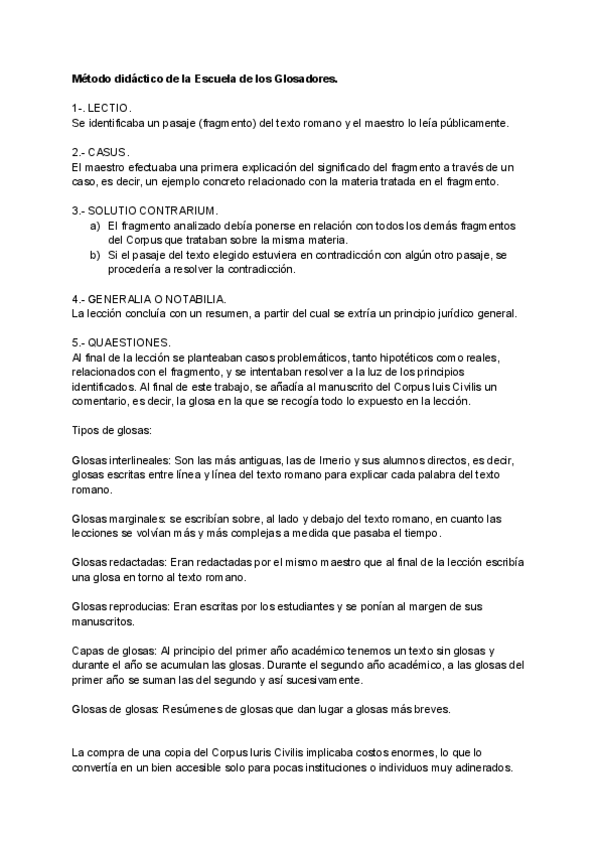 Método didáctico de la Escuela de los Glosadores.

1-. LECTIO.
Se identificaba un pasaje (fragmento) del texto romano y el maestro lo leía públicamente.

2.- CASUS.
El maestro efectuaba una primera explicación del significado del fragmento a través de un caso, es decir, un ejemplo concreto relacionado con la materia tratada en el fragmento.

3.- SOLUTIO CONTRARIUM.
a) El fragmento analizado debía ponerse en relación con todos los demás fragmentos del Corpus que trataban sobre la misma materia.
b) Si el pasaje del texto elegido estuviera en contradicción con algún otro pasaje, se procedería a resolver la contradicción.

4.- GENERALIA O NOTABILIA.
La lección concluía con un resumen, a partir del cual se extría un principio jurídico general.

5.- QUAESTIONES.
Al final de la lección se planteaban casos problemáticos, tanto hipotéticos como reales, relacionados con el fragmento, y se intentaban resolver a la luz de los principios identificados. Al final de este trabajo, se añadía al manuscrito del Corpus Iuris Civilis un comentario, es decir, la glosa en la que se recogía todo lo expuesto en la lección.

Tipos de glosas:

Glosas interlineales: Son las más antiguas, las de Irnerio y sus alumnos directos, es decir, glosas escritas entre línea y línea del texto romano para explicar cada palabra del texto romano.

Glosas marginales: se escribían sobre, al lado y debajo del texto romano, en cuanto las lecciones se volvían más y más complejas a medida que pasaba el tiempo.

Glosas redactadas: Eran redactadas por el mismo maestro que al final de la lección escribía una glosa en torno al texto romano.

Glosas reproducias: Eran escritas por los estudiantes y se ponían al margen de sus manuscritos.

Capas de glosas: Al principio del primer año académico tenemos un texto sin glosas y durante el año se acumulan las glosas. Durante el segundo año académico, a las glosas del primer año se suman las del segundo y así sucesivamente.

Glosas de glosas: Resúmenes de glosas que dan lugar a glosas más breves.

La compra de una copia del Corpus Iuris Civilis implicaba costos enormes, lo que lo convertía en un bien accesible solo para pocas instituciones o individuos muy adinerados.